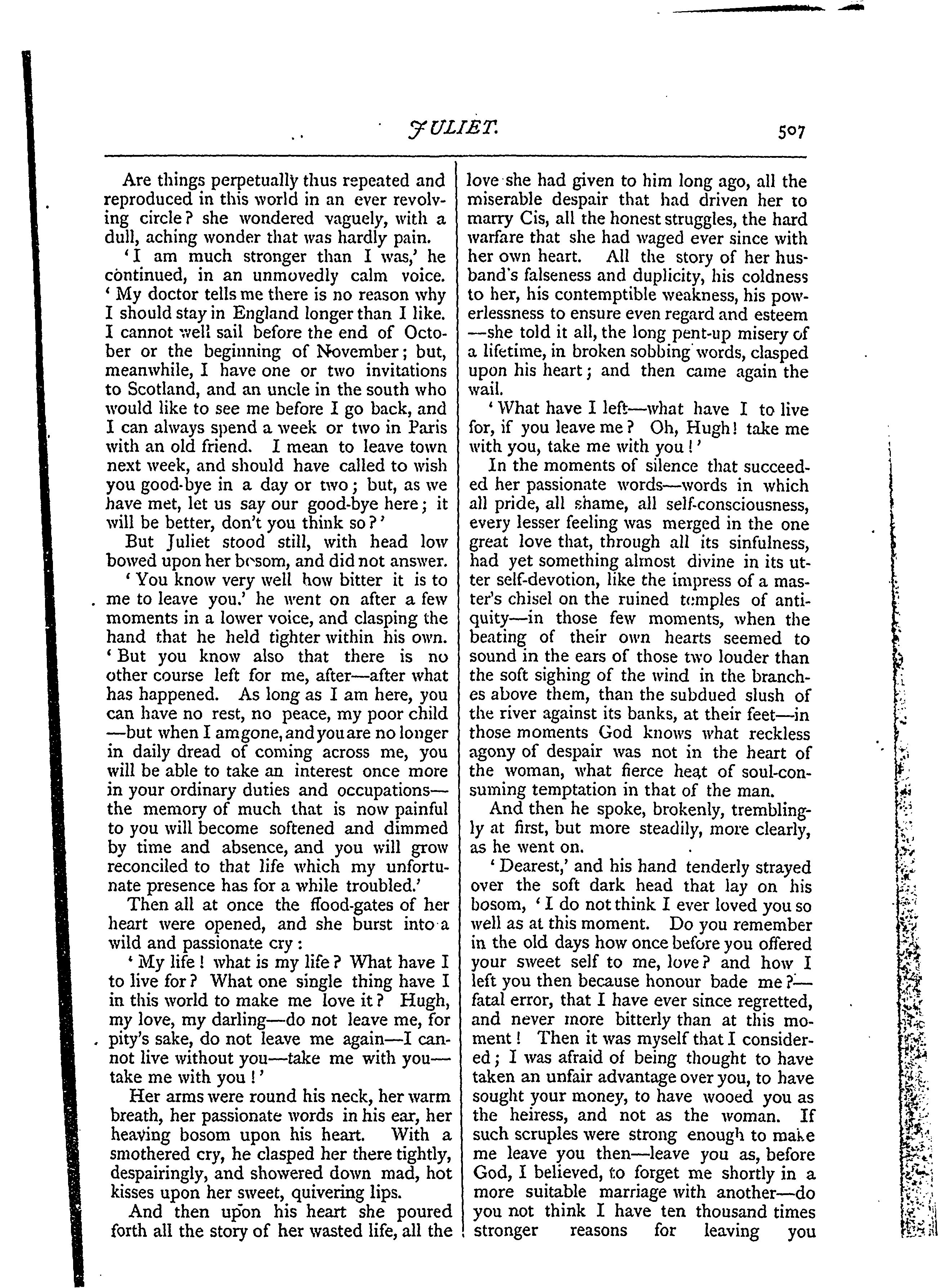 JULIET. 507

Are things perpetually thus repeated and reproduced in this world in an ever revolving circle? she wondered vaguely, with a dull, aching wonder that was hardly pain.

'I am much stronger than I was,' he continued, in an unmovedly calm voice. 'My doctor tells me there is no reason why I should stay in England longer than I like. I cannot well sail before the end of October or the beginning of November; but, meanwhile, I have one or two invitations to Scotland, and an uncle in the south who would like to see me before I go back, and I can always spend a week or two in Paris with an old friend. I mean to leave town next week, and should have called to wish you good-bye in a day or two; but, as we have met, let us say our good-bye here; it will be better, don't you think so?'

But Juliet stood still, with head low bowed upon her bosom, and did not answer.

'You know very well how bitter it is to me to leave you.' he went on after a few moments in a lower voice, and clasping the hand that he held tighter within his own. 'But you know also that there is no other course left for me, after—after what has happened. As long as I am here, you can have no rest, no peace, my poor child—but when I am gone, and you are no longer in daily dread of coming across me, you will be able to take an interest once more in your ordinary duties and occupations—the memory of much that is now painful to you will become softened and dimmed by time and absence, and you will grow reconciled to that life which my unfortunate presence has for a while troubled.'

Then all at once the flood-gates of her heart were opened, and she burst into a wild and passionate cry:

'My life! what is my life? What have I to live for? What one single thing have I in this world to make me love it? Hugh, my love, my darling—do not leave me, for pity's sake, do not leave me again—I cannot live without you—take me with you—take me with you!'

Her arms were round his neck, her warm breath, her passionate words in his ear, her heaving bosom upon his heart. With a smothered cry, he clasped her there tightly, despairingly, and showered down mad, hot kisses upon her sweet, quivering lips.

And then upon his heart she poured forth all the story of her wasted life, all the love she had given to him long ago, all the miserable despair that had driven her to marry Cis, all the honest struggles, the hard warfare that she had waged ever since with her own heart. All the story of her husband's falseness and duplicity, his coldness to her, his contemptible weakness, his powerlessness to ensure even regard and esteem—she told it all, the long pent-up misery of a lifetime, in broken sobbing words, clasped upon his heart; and then came again the wail.

'What have I left—what have I to live for, if you leave me? Oh, Hugh! take me with you, take me with you!'

In the moments of silence that succeeded her passionate words—words in which all pride, all shame, all self-consciousness, every lesser feeling was merged in the one great love that, through all its sinfulness, had yet something almost divine in its utter self-devotion, like the impress of a master's chisel on the ruined temples of antiquity—in those few moments, when the beating of their own hearts seemed to sound in the ears of those two louder than the soft sighing of the wind in the branches above them, than the subdued slush of the river against its banks, at their feet—in those moments God knows what reckless agony of despair was not in the heart of the woman, what fierce heat of soul-consuming temptation in that of the man.

And then he spoke, brokenly, tremblingly at first, but more steadily, more clearly, as he went on.

'Dearest,' and his hand tenderly strayed over the soft dark head that lay on his bosom, 'I do not think I ever loved you so well as at this moment. Do you remember in the old days how once before you offered your sweet self to me, love? and how I left you then because honour bade me?—fatal error, that I have ever since regretted, and never more bitterly than at this moment! Then it was myself that I considered; I was afraid of being thought to have taken an unfair advantage over you, to have sought your money, to have wooed you as the heiress, and not as the woman. If such scruples were strong enough to make me leave you then—leave you as, before God, I believed, to forget me shortly in a more suitable marriage with another—do you not think I have ten thousand times stronger reasons for leaving you